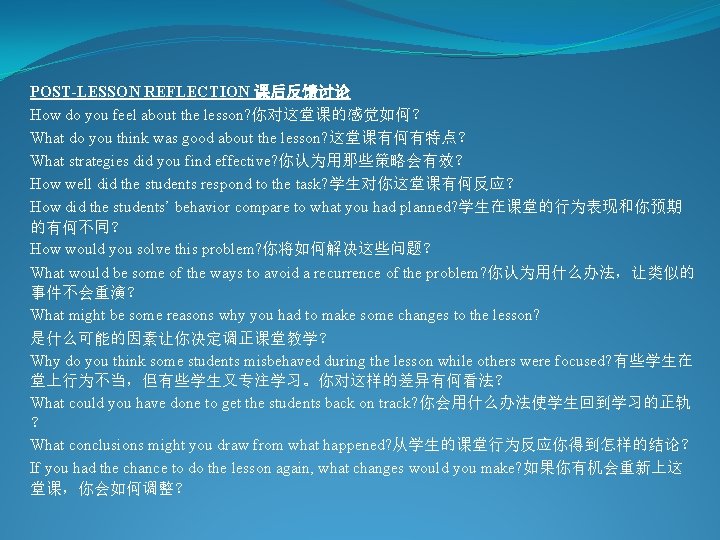 POST-LESSON REFLECTION 课后反馈讨论
How do you feel about the lesson?你对这堂课的感觉如何？
What do you think was good about the lesson?这堂课有何有特点？
What strategies did you find effective?你认为用那些策略会有效？
How well did the students respond to the task?学生对你这堂课有何反应？
How did the students' behavior compare to what you had planned?学生在课堂的行为表现和你预期的有何不同？
How would you solve this problem?你将如何解决这些问题？
What would be some of the ways to avoid a recurrence of the problem?你认为用什么办法，让类似的事件不会重演？
What might be some reasons why you had to make some changes to the lesson?
是什么可能的因素让你决定调正课堂教学？
Why do you think some students misbehaved during the lesson while others were focused?有些学生在堂上行为不当，但有些学生又专注学习。你对这样的差异有何看法？
What could you have done to get the students back on track?你会用什么办法使学生回到学习的正轨？
What conclusions might you draw from what happened?从学生的课堂行为反应你得到怎样的结论？
If you had the chance to do the lesson again, what changes would you make?如果你有机会重新上这堂课，你会如何调整？